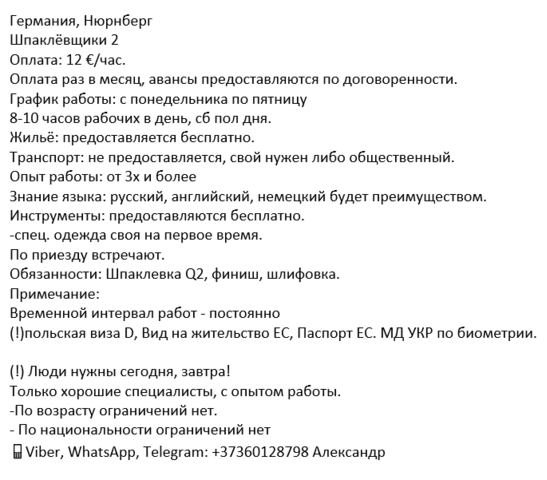 Германия, Нюрнберг
Шпаклёвщики 2
Оплата: 12 €/час.
Оплата раз в месяц, авансы предоставляются по договоренности.
График работы: с понедельника по пятницу
8-10 часов рабочих в день, сб пол дня.
Жильё: предоставляется бесплатно.
Транспорт: не предоставляется, свой нужен либо общественный.
Опыт работы: от 3х и более
Знание языка: русский, английский, немецкий будет преимуществом.
Инструменты: предоставляются бесплатно.
-спец. одежда своя на первое время.
По приезду встречают.
Обязанности: Шпаклевка Q2, финиш, шлифовка.
Примечание:
Временной интервал работ - постоянно
(!)польская виза D, Вид на жительство ЕС, Паспорт ЕС. МД УКР по биометрии.

(!) Люди нужны сегодня, завтра!
Только хорошие специалисты, с опытом работы.
-По возрасту ограничений нет.
- По национальности ограничений нет
Viber, WhatsApp, Telegram: +37360128798 Александр